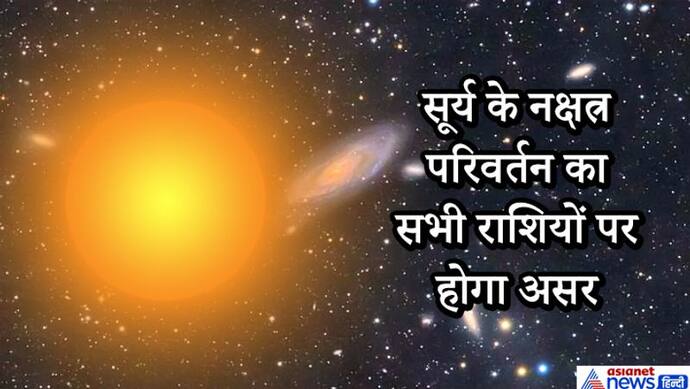 सूर्य के नक्षत्र परिवर्तन का सभी राशियों पर होगा असर

asianet news हिन्दी